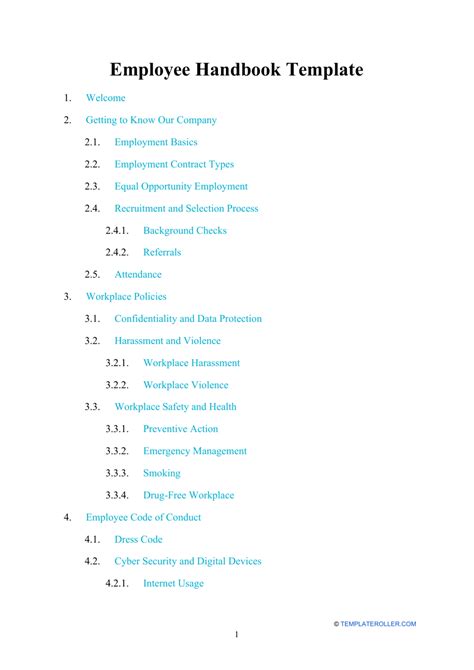 Employee Handbook Template

1. Welcome

2. Getting to Know Our Company

2.1. Employment Basics

2.2. Employment Contract Types

2.3. Equal Opportunity Employment

2.4. Recruitment and Selection Process

2.4.1. Background Checks

2.4.2. Referrals

2.5. Attendance

3. Workplace Policies

3.1. Confidentiality and Data Protection

3.2. Harassment and Violence

3.2.1. Workplace Harassment

3.2.2. Workplace Violence

3.3. Workplace Safety and Health

3.3.1. Preventive Action

3.3.2. Emergency Management

3.3.3. Smoking

3.3.4. Drug-Free Workplace

4. Employee Code of Conduct

4.1. Dress Code

4.2. Cyber Security and Digital Devices

4.2.1. Internet Usage

© TEMPLATEROLLER.COM

1